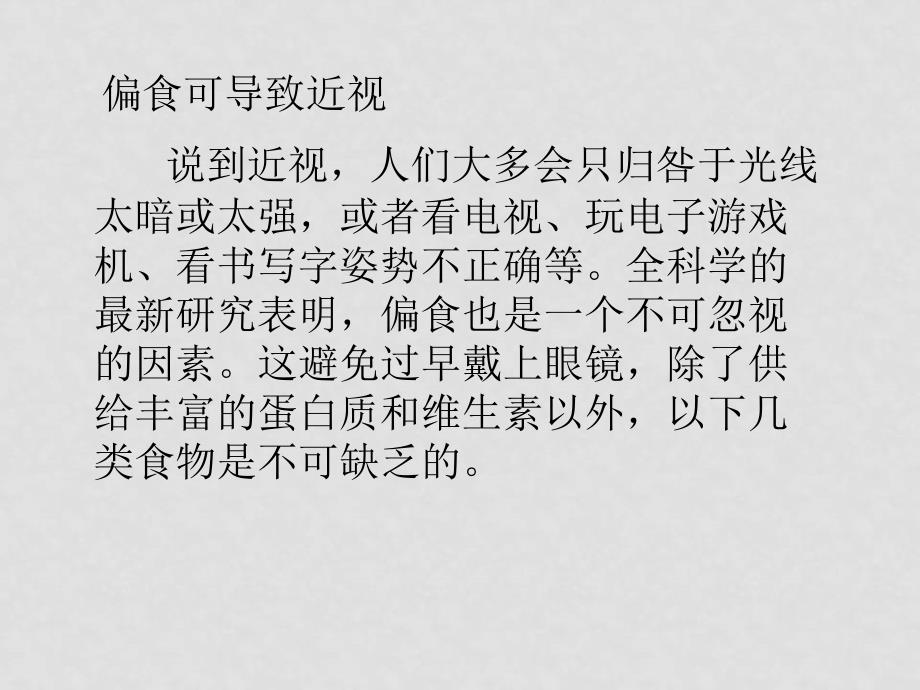 偏食可导致近视

说到近视，人们大多会只归咎于光线太暗或太强，或者看电视、玩电子游戏机、看书写字姿势不正确等。全科学的最新研究表明，偏食也是一个不可忽视的因素。这避免过早戴上眼镜，除了供给丰富的蛋白质和维生素以外，以下几类食物是不可缺乏的。